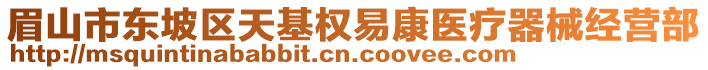 眉山市东坡区天基权易康医疗器械经营部
http://msquintinababbit.cn.coovee.com